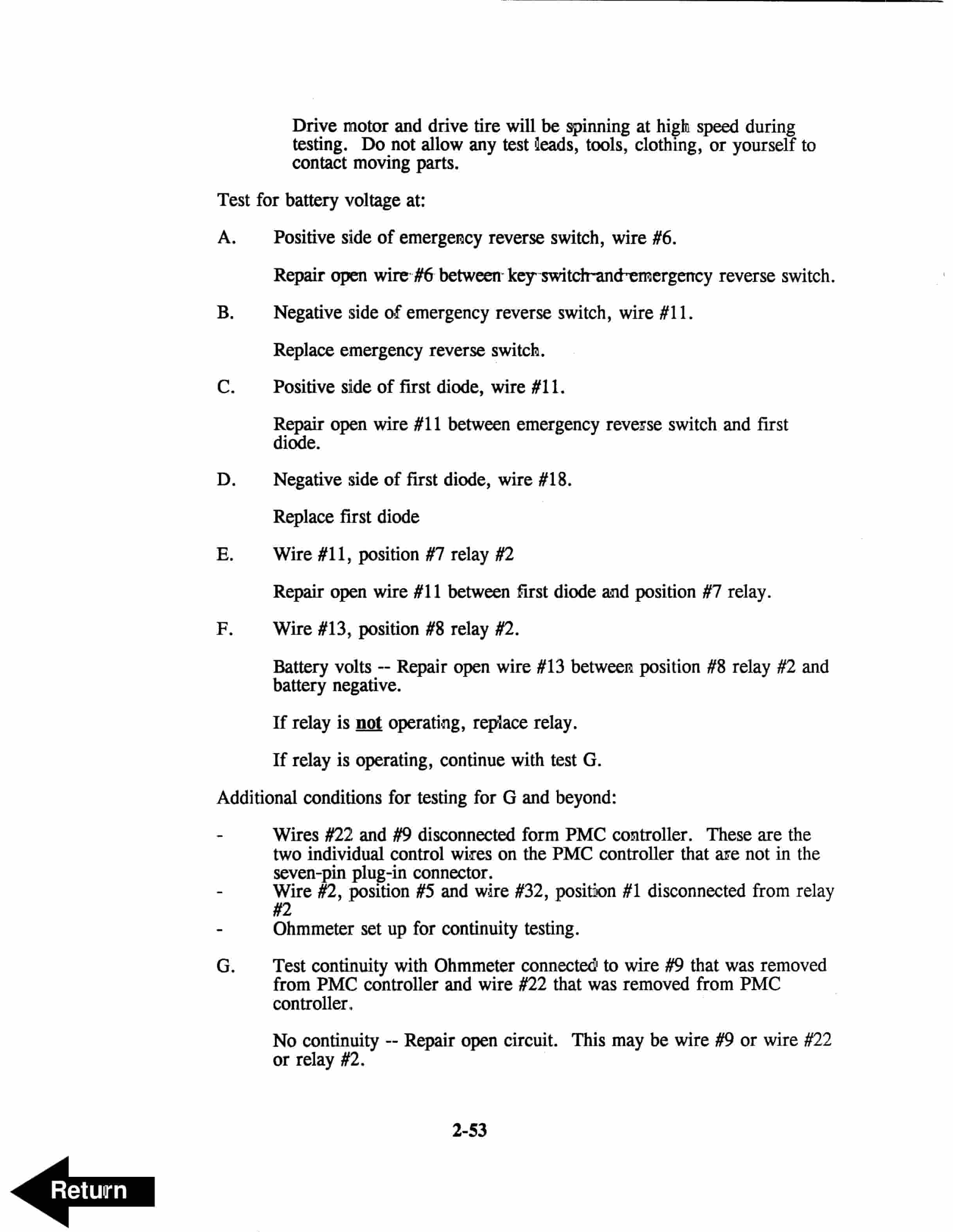 Drive motor and drive tire will be spinning at high speed during testing. Do not allow any test leads, tools, clothing, or yourself to contact moving parts.

Test for battery voltage at:

A. Positive side of emergency reverse switch, wire #6.

Repair open wire #6 between key switch and emergency reverse switch.

B. Negative side of emergency reverse switch, wire #11.

Replace emergency reverse switch.

C. Positive side of first diode, wire #11.

Repair open wire #11 between emergency reverse switch and first diode.

D. Negative side of first diode, wire #18.

Replace first diode

E. Wire #11, position #7 relay #2

Repair open wire #11 between first diode and position #7 relay.

F. Wire #13, position #8 relay #2.

Battery volts -- Repair open wire #13 between position #8 relay #2 and battery negative.

If relay is not operating, replace relay.

If relay is operating, continue with test G.

Additional conditions for testing for G and beyond:

- Wires #22 and #9 disconnected form PMC controller. These are the two individual control wires on the PMC controller that are not in the seven-pin plug-in connector.
- Wire #2, position #5 and wire #32, position #1 disconnected from relay #2
- Ohmmeter set up for continuity testing.

G. Test continuity with Ohmmeter connected to wire #9 that was removed from PMC controller and wire #22 that was removed from PMC controller.

No continuity -- Repair open circuit. This may be wire #9 or wire #22 or relay #2.

2-53

Return